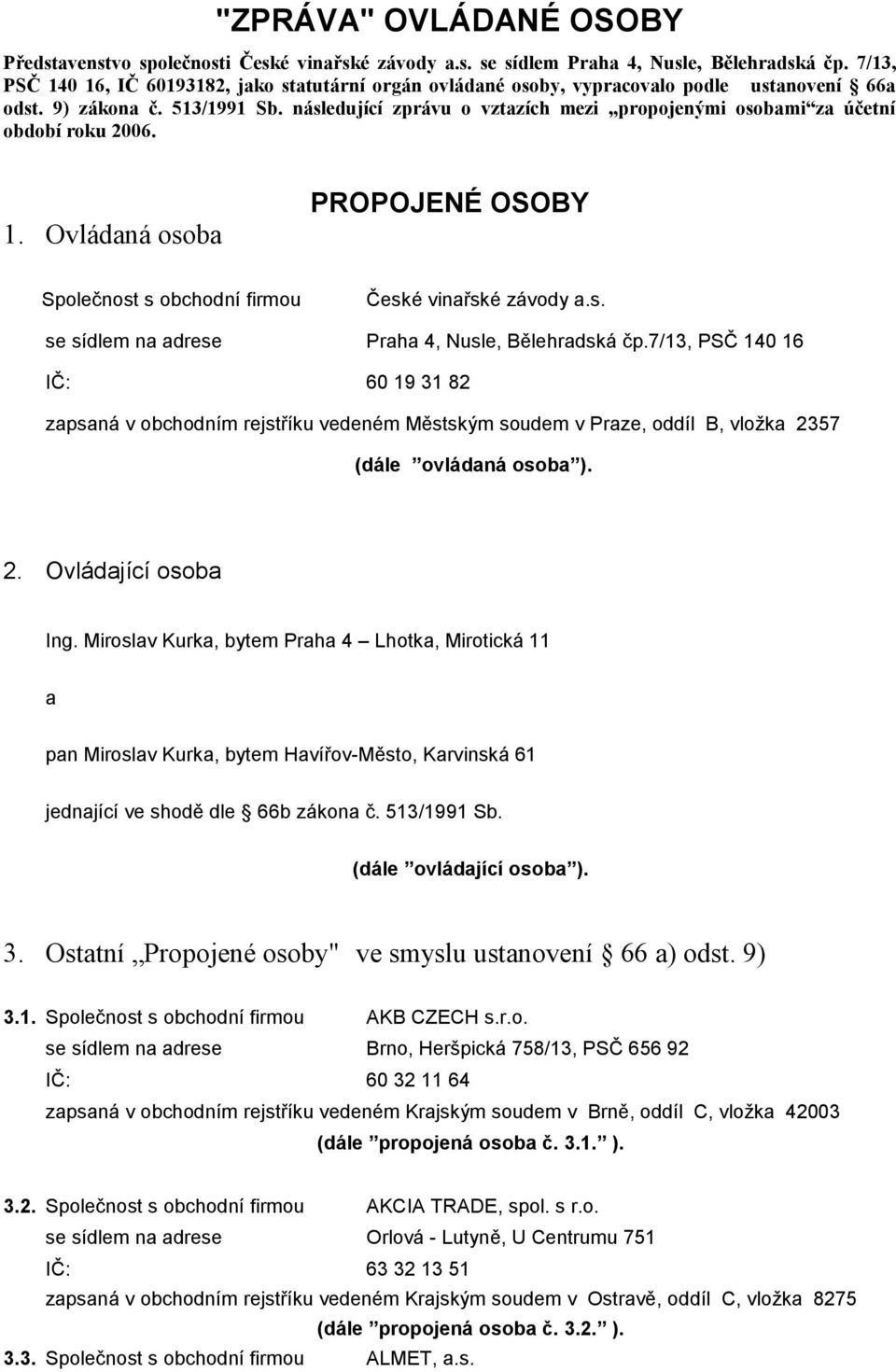 "ZPRÁVA" OVLÁDANÉ OSOBY

Představenstvo společnosti České vinařské závody a.s. se sídlem Praha 4, Nusle, Bělehradská čp. 7/13, PSČ 140 16, IČ 60193182, jako statutární orgán ovládané osoby, vypracovalo podle ustanovení § 66a odst. 9) zákona č. 513/1991 Sb. následující zprávu o vztazích mezi „propojenými osobami“za účetní období roku 2006.

PROPOJENÉ OSOBY

1. Ovládaná osoba

Společnost s obchodní firmou České vinařské závody a.s.

se sídlem na adrese Praha 4, Nusle, Bělehradská čp.7/13, PSČ 140 16

IČ: 60 19 31 82

zapsaná v obchodním rejstříku vedeném Městským soudem v Praze, oddíl B, vložka 2357

(dále ”ovládaná osoba”).

2. Ovládající osoba

Ing. Miroslav Kurka, bytem Praha 4 – Lhotka, Mirotická 11

a

pan Miroslav Kurka, bytem Havířov-Město, Karvinská 61

jednající ve shodě dle § 66b zákona č. 513/1991 Sb.

(dále ”ovládající osoba”).

3. Ostatní „Propojené osoby" ve smyslu ustanovení § 66 a) odst. 9)

3.1. Společnost s obchodní firmou AKB CZECH s.r.o.
se sídlem na adrese Brno, Heršpická 758/13, PSČ 656 92
IČ: 60 32 11 64
zapsaná v obchodním rejstříku vedeném Krajským soudem v Brně, oddíl C, vložka 42003
(dále ”propojená osoba č. 3.1.” ).

3.2. Společnost s obchodní firmou AKCIA TRADE, spol. s r.o.
se sídlem na adrese Orlová - Lutyně, U Centrumu 751
IČ: 63 32 13 51
zapsaná v obchodním rejstříku vedeném Krajským soudem v Ostravě, oddíl C, vložka 8275
(dále ”propojená osoba č. 3.2.” ).

3.3. Společnost s obchodní firmou ALMET, a.s.